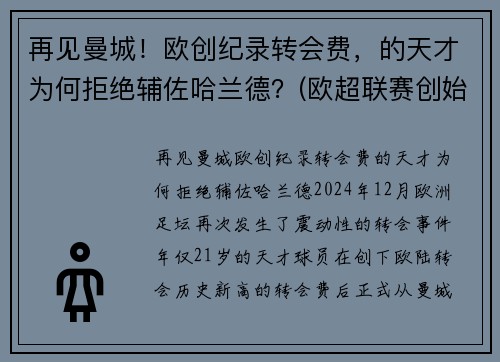 再见曼城！欧创纪录转会费，的天才为何拒绝辅佐哈兰德？(欧超联赛创始

再见曼城欧创纪录转会费的天才为何拒绝辅佐哈兰德2024年12月欧洲足坛再次发生了震动性的转会事件年仅21岁的天才球员在创下欧陆转会历史新高的转会费后正式从曼城